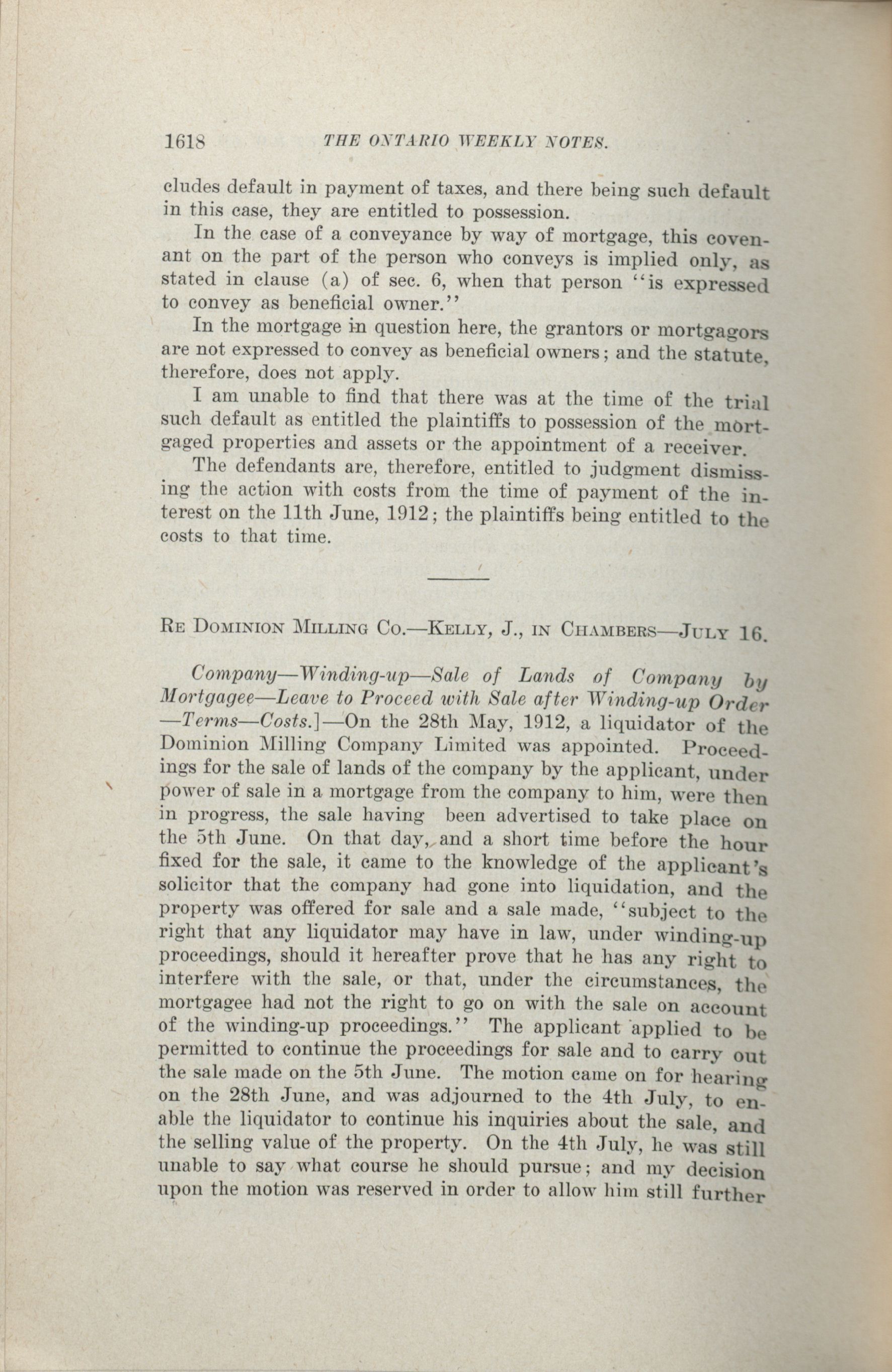 1618 THE ONTARIO WEEKLY NOTES.

cludes default in payment of taxes, and there being such default in this case, they are entitled to possession.

In the case of a conveyance by way of mortgage, this covenant on the part of the person who conveys is implied only, as stated in clause (a) of sec. 6, when that person "is expressed to convey as beneficial owner."

In the mortgage in question here, the grantors or mortgagors are not expressed to convey as beneficial owners; and the statute, therefore, does not apply.

I am unable to find that there was at the time of the trial such default as entitled the plaintiffs to possession of the mortgaged properties and assets or the appointment of a receiver.

The defendants are, therefore, entitled to judgment dismissing the action with costs from the time of payment of the interest on the 11th June, 1912; the plaintiffs being entitled to the costs to that time.

RE DOMINION MILLING CO.—KELLY, J., IN CHAMBERS—JULY 16.

Company—Winding-up—Sale of Lands of Company by Mortgagee—Leave to Proceed with Sale after Winding-up Order—Terms—Costs.]—On the 28th May, 1912, a liquidator of the Dominion Milling Company Limited was appointed. Proceedings for the sale of lands of the company by the applicant, under power of sale in a mortgage from the company to him, were then in progress, the sale having been advertised to take place on the 5th June. On that day, and a short time before the hour fixed for the sale, it came to the knowledge of the applicant's solicitor that the company had gone into liquidation, and the property was offered for sale and a sale made, "subject to the right that any liquidator may have in law, under winding-up proceedings, should it hereafter prove that he has any right to interfere with the sale, or that, under the circumstances, the mortgagee had not the right to go on with the sale on account of the winding-up proceedings." The applicant applied to be permitted to continue the proceedings for sale and to carry out the sale made on the 5th June. The motion came on for hearing on the 28th June, and was adjourned to the 4th July, to enable the liquidator to continue his inquiries about the sale, and the selling value of the property. On the 4th July, he was still unable to say what course he should pursue; and my decision upon the motion was reserved in order to allow him still further